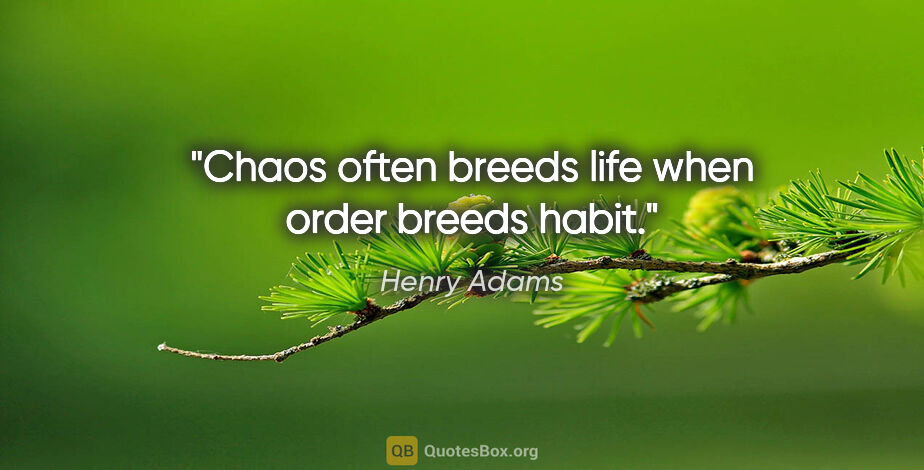 "Chaos often breeds life when order breeds habit."

Henry Adams

QB QuotesBox.org